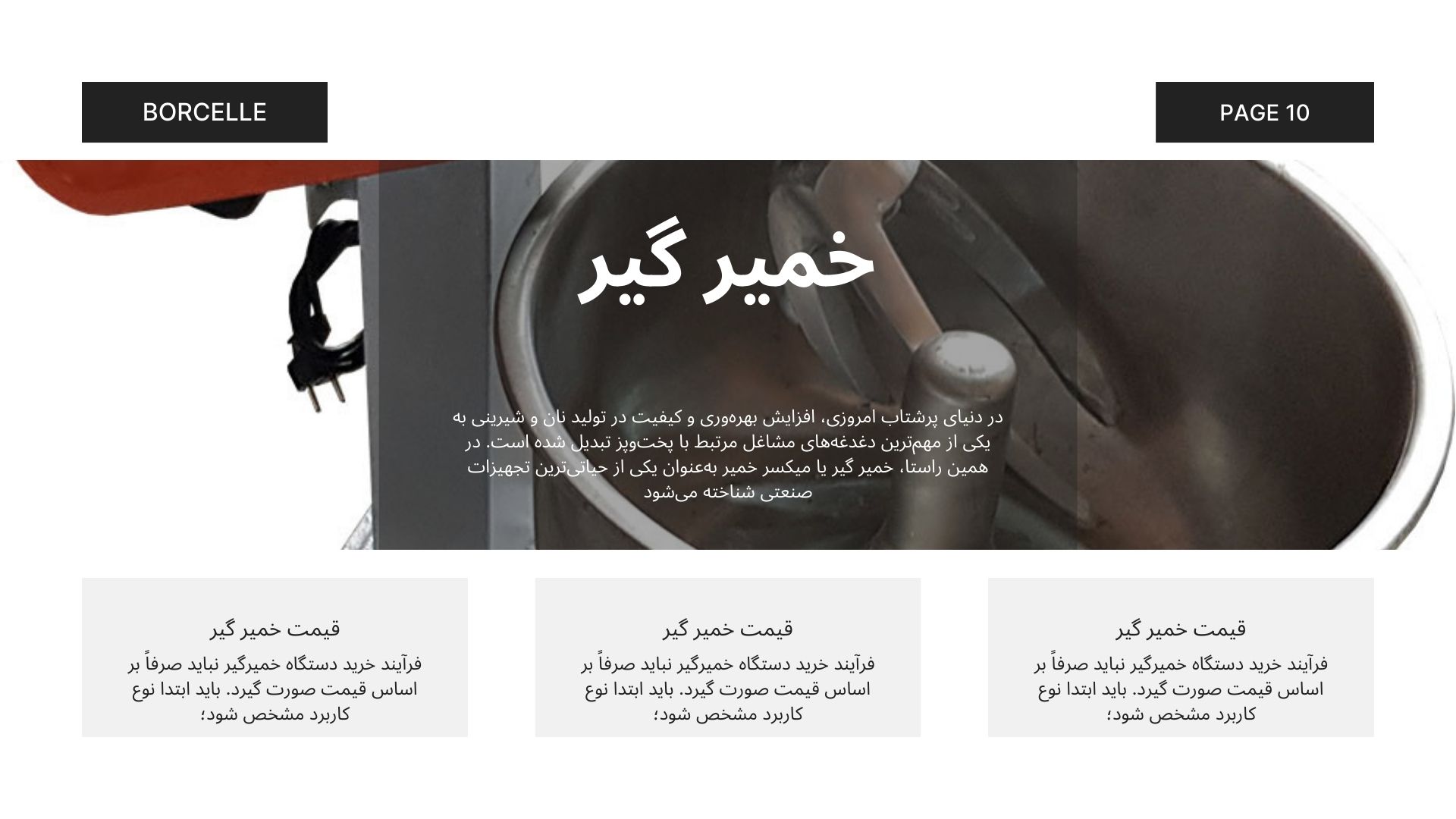 BORCELLE

PAGE 10

خمیر گیر

در دنیای پرشتاب امروزی، افزایش بهره‌وری و کیفیت در تولید نان و شیرینی به یکی از مهم‌ترین دغدغه‌های مشاغل مرتبط با پخت‌وپز تبدیل شده است. در همین راستا، خمیر گیر یا میکسر خمیر به‌عنوان یکی از حیاتی‌ترین تجهیزات صنعتی شناخته می‌شود

قیمت خمیر گیر

فرآیند خرید دستگاه خمیرگیر نباید صرفاً بر اساس قیمت صورت گیرد. باید ابتدا نوع کاربرد مشخص شود؛

قیمت خمیر گیر

فرآیند خرید دستگاه خمیرگیر نباید صرفاً بر اساس قیمت صورت گیرد. باید ابتدا نوع کاربرد مشخص شود؛

قیمت خمیر گیر

فرآیند خرید دستگاه خمیرگیر نباید صرفاً بر اساس قیمت صورت گیرد. باید ابتدا نوع کاربرد مشخص شود؛